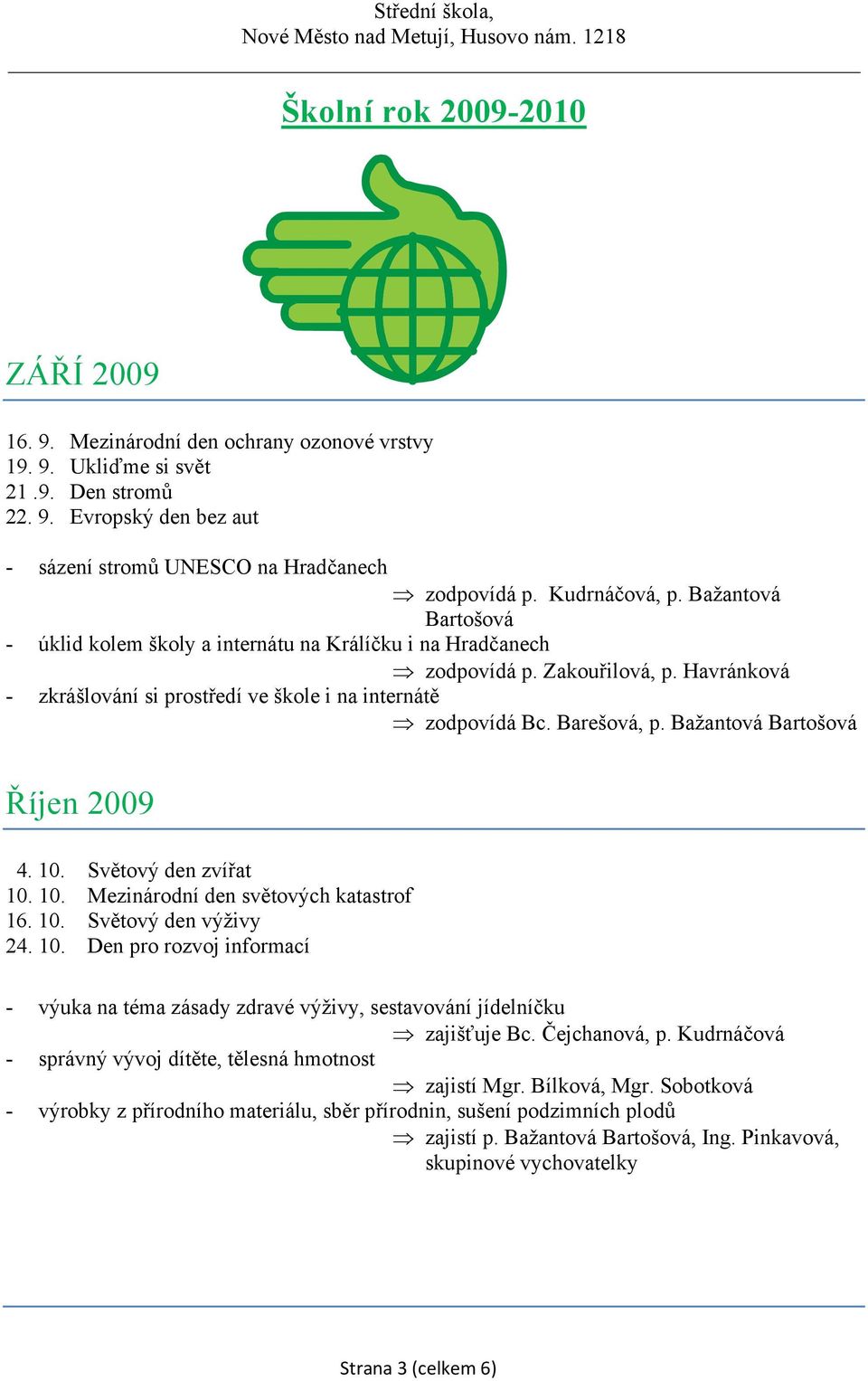 Střední škola,
Nové Město nad Metují, Husovo nám. 1218

Školní rok 2009-2010

ZÁŘÍ 2009

16. 9. Mezinárodní den ochrany ozonové vrstvy
19. 9. Ukliďme si svět
21 .9. Den stromů
22. 9. Evropský den bez aut

- sázení stromů UNESCO na Hradčanech
$\Rightarrow$ zodpovídá p. Kudrnáčová, p. Bažantová Bartošová
- úklid kolem školy a internátu na Králíčku i na Hradčanech
$\Rightarrow$ zodpovídá p. Zakouřilová, p. Havránková
- zkrášlování si prostředí ve škole i na internátě
$\Rightarrow$ zodpovídá Bc. Barešová, p. Bažantová Bartošová

Říjen 2009

4. 10. Světový den zvířat
10. 10. Mezinárodní den světových katastrof
16. 10. Světový den výživy
24. 10. Den pro rozvoj informací

- výuka na téma zásady zdravé výživy, sestavování jídelníčku
$\Rightarrow$ zajišťuje Bc. Čejchanová, p. Kudrnáčová
- správný vývoj dítěte, tělesná hmotnost
$\Rightarrow$ zajistí Mgr. Bílková, Mgr. Sobotková
- výrobky z přírodního materiálu, sběr přírodnin, sušení podzimních plodů
$\Rightarrow$ zajistí p. Bažantová Bartošová, Ing. Pinkavová, skupinové vychovatelky

Strana 3 (celkem 6)